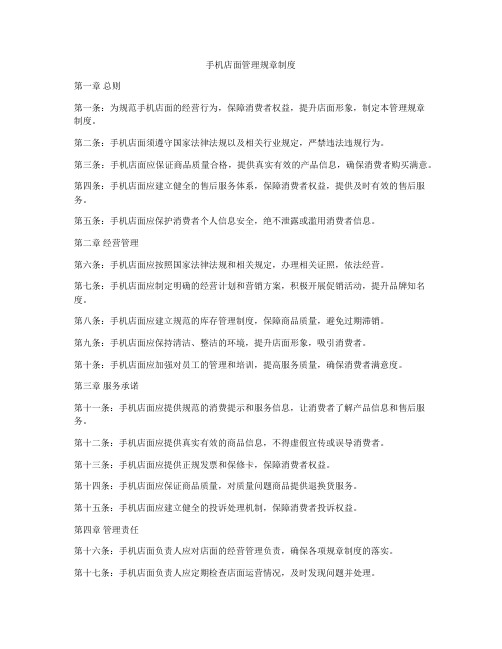 手机店面管理规章制度

第一章 总则

第一条：为规范手机店面的经营行为，保障消费者权益，提升店面形象，制定本管理规章制度。

第二条：手机店面须遵守国家法律法规以及相关行业规定，严禁违法违规行为。

第三条：手机店面应保证商品质量合格，提供真实有效的产品信息，确保消费者购买满意。

第四条：手机店面应建立健全的售后服务体系，保障消费者权益，提供及时有效的售后服务。

第五条：手机店面应保护消费者个人信息安全，绝不泄露或滥用消费者信息。

第二章 经营管理

第六条：手机店面应按照国家法律法规和相关规定，办理相关证照，依法经营。

第七条：手机店面应制定明确的经营计划和营销方案，积极开展促销活动，提升品牌知名度。

第八条：手机店面应建立规范的库存管理制度，保障商品质量，避免过期滞销。

第九条：手机店面应保持清洁、整洁的环境，提升店面形象，吸引消费者。

第十条：手机店面应加强对员工的管理和培训，提高服务质量，确保消费者满意度。

第三章 服务承诺

第十一条：手机店面应提供规范的消费提示和服务信息，让消费者了解产品信息和售后服务。

第十二条：手机店面应提供真实有效的商品信息，不得虚假宣传或误导消费者。

第十三条：手机店面应提供正规发票和保修卡，保障消费者权益。

第十四条：手机店面应保证商品质量，对质量问题商品提供退换货服务。

第十五条：手机店面应建立健全的投诉处理机制，保障消费者投诉权益。

第四章 管理责任

第十六条：手机店面负责人应对店面的经营管理负责，确保各项规章制度的落实。

第十七条：手机店面负责人应定期检查店面运营情况，及时发现问题并处理。